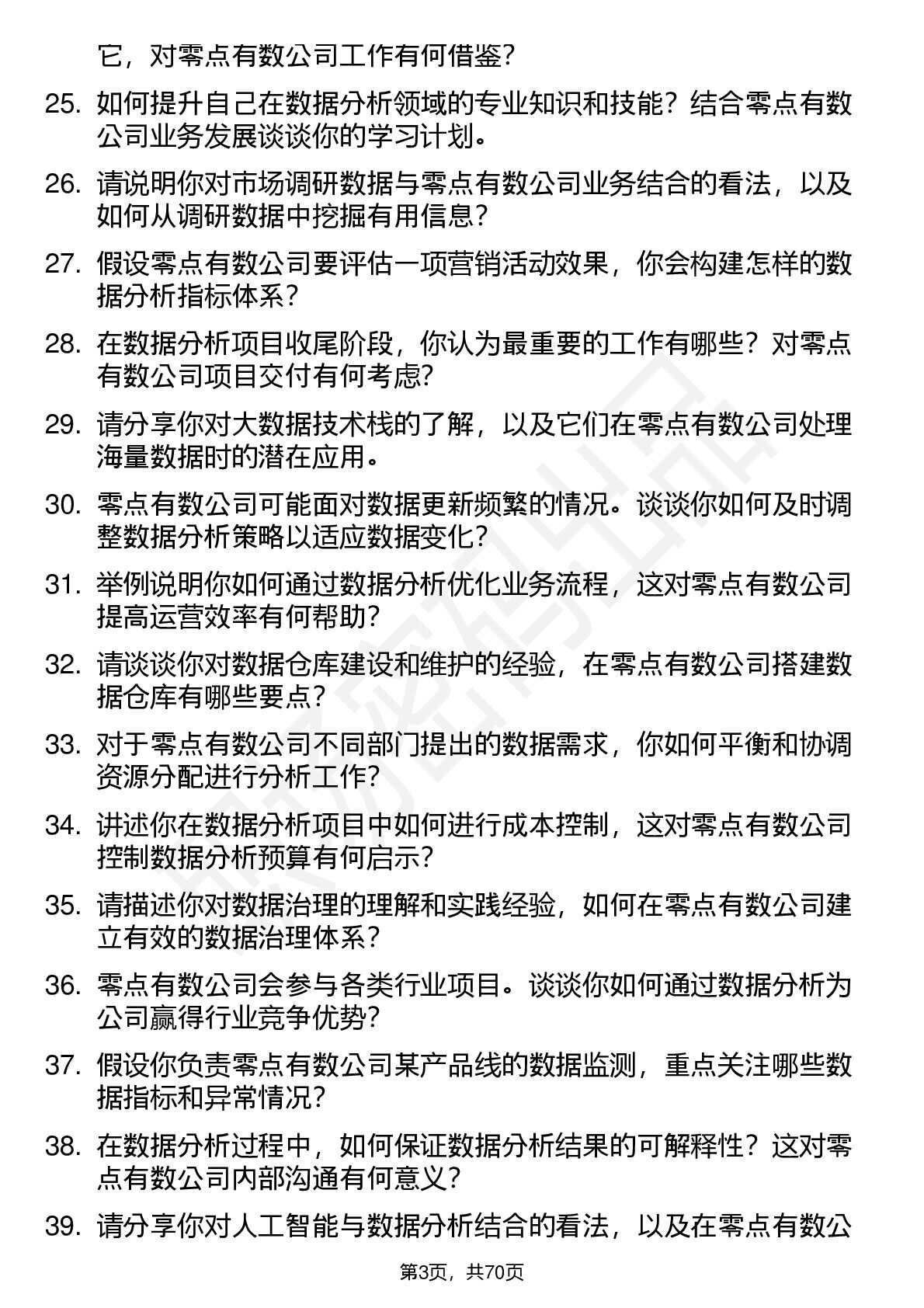 它，对零点有数公司工作有何借鉴？

25. 如何提升自己在数据分析领域的专业知识和技能？结合零点有数公司业务发展谈谈你的学习计划。

26. 请说明你对市场调研数据与零点有数公司业务结合的看法，以及如何从调研数据中挖掘有用信息？

27. 假设零点有数公司要评估一项营销活动效果，你会构建怎样的数据分析指标体系？

28. 在数据分析项目收尾阶段，你认为最重要的工作有哪些？对零点有数公司项目交付有何考虑？

29. 请分享你对大数据技术栈的了解，以及它们在零点有数公司处理海量数据时的潜在应用。

30. 零点有数公司可能面对数据更新频繁的情况。谈谈你如何及时调整数据分析策略以适应数据变化？

31. 举例说明你如何通过数据分析优化业务流程，这对零点有数公司提高运营效率有何帮助？

32. 请谈谈你对数据仓库建设和维护的经验，在零点有数公司搭建数据仓库有哪些要点？

33. 对于零点有数公司不同部门提出的数据需求，你如何平衡和协调资源分配进行分析工作？

34. 讲述你在数据分析项目中如何进行成本控制，这对零点有数公司控制数据分析预算有何启示？

35. 请描述你对数据治理的理解和实践经验，如何在零点有数公司建立有效的数据治理体系？

36. 零点有数公司会参与各类行业项目。谈谈你如何通过数据分析为公司赢得行业竞争优势？

37. 假设你负责零点有数公司某产品线的数据监测，重点关注哪些数据指标和异常情况？

38. 在数据分析过程中，如何保证数据分析结果的可解释性？这对零点有数公司内部沟通有何意义？

39. 请分享你对人工智能与数据分析结合的看法，以及在零点有数公

第3页，共70页